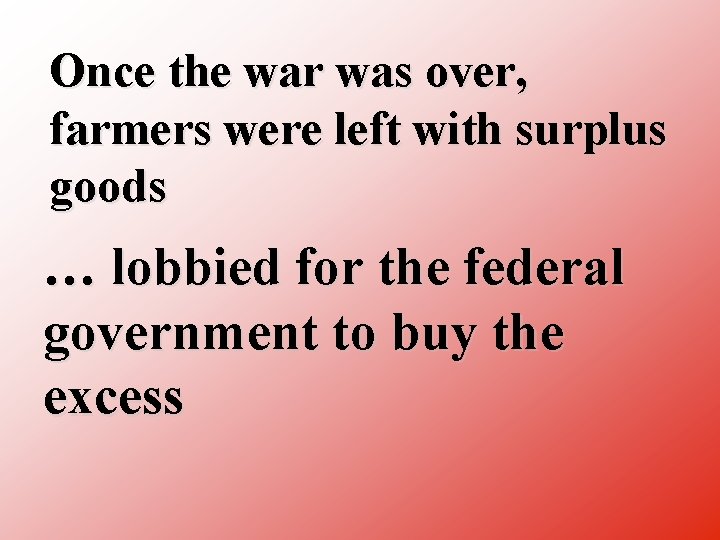 Once the war was over, farmers were left with surplus goods

… lobbied for the federal government to buy the excess